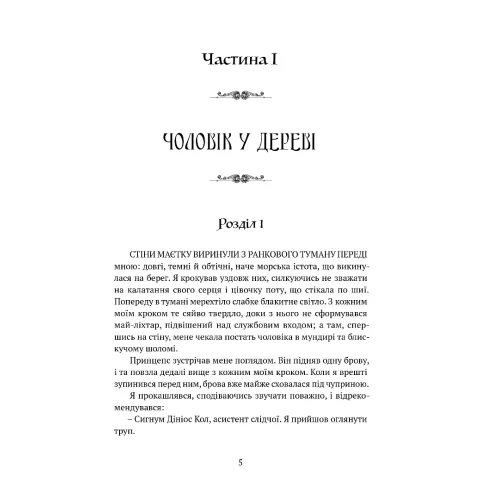 Частина I

ЧОЛОВІК У ДЕРЕВІ

Розділ 1

СТІНИ МАЄТКУ ВИРИНУЛИ З РАНКОВОГО ТУМАНУ ПЕРЕДІ мною: довгі, темні й обтічні, наче морська істота, що викинулася на берег. Я крокував уздовж них, силкуючись не зважати на калатання свого серця і цівочку поту, що стікала по шиї. Попереду в тумані мерехтіло слабке блакитне світло. З кожним моїм кроком те сяйво твердло, доки з нього не сформувався май-ліхтар, підвішений над службовим входом; а там, спершись на стіну, мене чекала постать чоловіка в мундирі та блискучому шоломі.

Принцепс зустрічав мене поглядом. Він підняв одну брову, і та повзла дедалі вище з кожним моїм кроком. Коли я врешті зупинився перед ним, брова вже майже сховалася під чуприною.

Я прокашлявся, сподіваючись звучати поважно, і відрекомендувався:

– Сигнум Дініос Кол, асистент слідчої. Я прийшов оглянути труп.

5